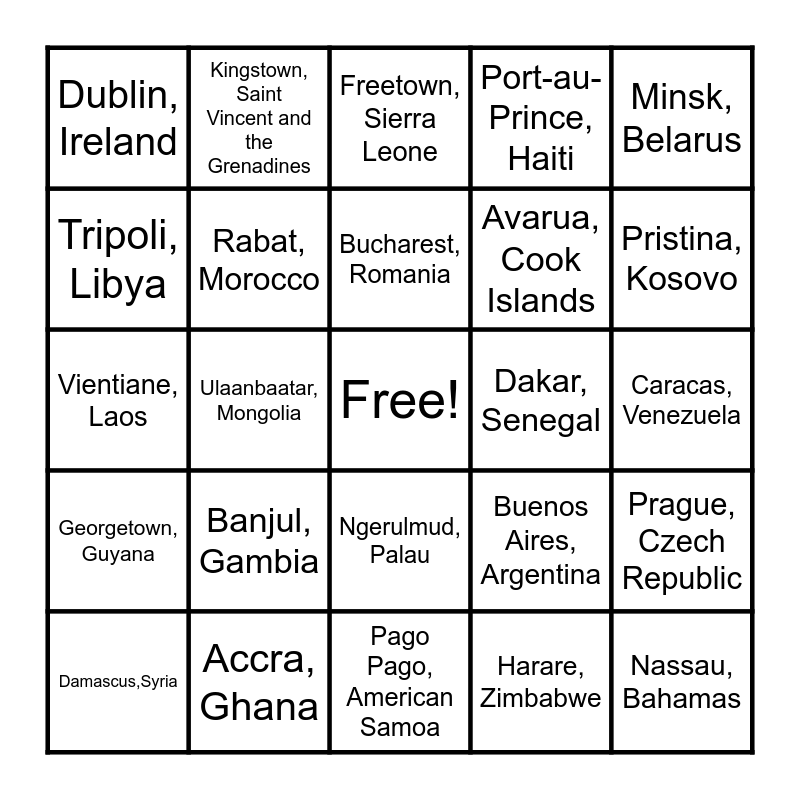 | | | | | |
|---|---|---|---|---|
| Dublin, Ireland | Kingstown, Saint Vincent and the Grenadines | Freetown, Sierra Leone | Port-au-Prince, Haiti | Minsk, Belarus |
| Tripoli, Libya | Rabat, Morocco | Bucharest, Romania | Avarua, Cook Islands | Pristina, Kosovo |
| Vientiane, Laos | Ulaanbaatar, Mongolia | Free! | Dakar, Senegal | Caracas, Venezuela |
| Georgetown, Guyana | Banjul, Gambia | Ngerulmud, Palau | Buenos Aires, Argentina | Prague, Czech Republic |
| Damascus,Syria | Accra, Ghana | Pago Pago, American Samoa | Harare, Zimbabwe | Nassau, Bahamas |